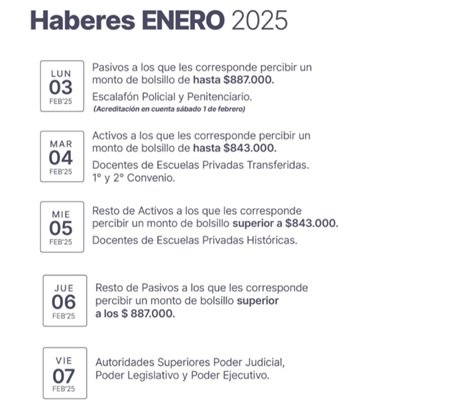 Haberes ENERO 2025

LUN
03
FEB'25

Pasivos a los que les corresponde percibir un monto de bolsillo de hasta $887.000.

Escalafón Policial y Penitenciario.
(Acreditación en cuenta sábado 1 de febrero)

MAR
04
FEB'25

Activos a los que les corresponde percibir un monto de bolsillo de hasta $843.000.

Docentes de Escuelas Privadas Transferidas.
1° y 2° Convenio.

MIE
05
FEB'25

Resto de Activos a los que les corresponde percibir un monto de bolsillo superior a $843.000.

Docentes de Escuelas Privadas Históricas.

JUE
06
FEB'25

Resto de Pasivos a los que les corresponde percibir un monto de bolsillo superior a los $ 887.000.

VIE
07
FEB'25

Autoridades Superiores Poder Judicial, Poder Legislativo y Poder Ejecutivo.